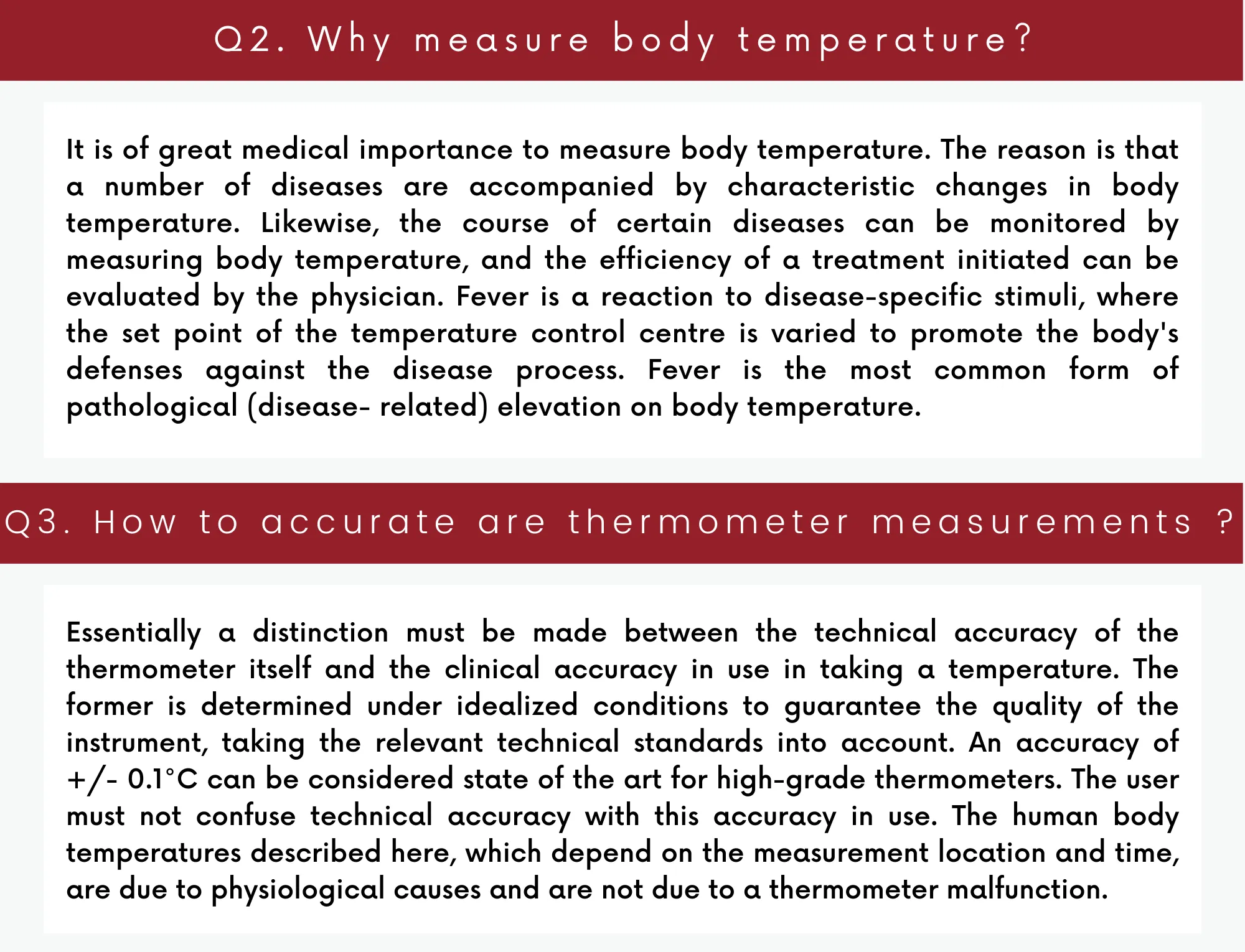 Q2. Why measure body temperature?

It is of great medical importance to measure body temperature. The reason is that a number of diseases are accompanied by characteristic changes in body temperature. Likewise, the course of certain diseases can be monitored by measuring body temperature, and the efficiency of a treatment initiated can be evaluated by the physician. Fever is a reaction to disease-specific stimuli, where the set point of the temperature control centre is varied to promote the body's defenses against the disease process. Fever is the most common form of pathological (disease- related) elevation on body temperature.

Q3. How to accurate are thermometer measurements ?

Essentially a distinction must be made between the technical accuracy of the thermometer itself and the clinical accuracy in use in taking a temperature. The former is determined under idealized conditions to guarantee the quality of the instrument, taking the relevant technical standards into account. An accuracy of +/- 0.1°C can be considered state of the art for high-grade thermometers. The user must not confuse technical accuracy with this accuracy in use. The human body temperatures described here, which depend on the measurement location and time, are due to physiological causes and are not due to a thermometer malfunction.